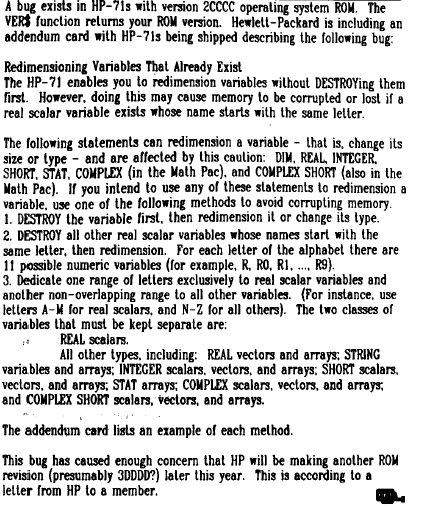 A bug exists in HP-71s with version 2CCCC operating system ROM. The VER$ function returns your ROM version. Hewlett-Packard is including an addendum card with HP-71s being shipped describing the following bug:

Redimensioning Variables That Already Exist
The HP-71 enables you to redimension variables without DESTROYing them first. However, doing this may cause memory to be corrupted or lost if a real scalar variable exists whose name starts with the same letter.

The following statements can redimension a variable - that is, change its size or type - and are affected by this caution: DIM, REAL, INTEGER, SHORT, STAT, COMPLEX (in the Math Pac), and COMPLEX SHORT (also in the Math Pac). If you intend to use any of these statements to redimension a variable, use one of the following methods to avoid corrupting memory.
1. DESTROY the variable first, then redimension it or change its type.
2. DESTROY all other real scalar variables whose names start with the same letter, then redimension. For each letter of the alphabet there are 11 possible numeric variables (for example, R, R0, R1, ..., R9).
3. Dedicate one range of letters exclusively to real scalar variables and another non-overlapping range to all other variables. (For instance, use letters A-M for real scalars, and N-Z for all others). The two classes of variables that must be kept separate are:
REAL scalars.
All other types, including: REAL vectors and arrays; STRING variables and arrays; INTEGER scalars, vectors, and arrays; SHORT scalars, vectors, and arrays; STAT arrays; COMPLEX scalars, vectors, and arrays; and COMPLEX SHORT scalars, vectors, and arrays.

The addendum card lists an example of each method.

This bug has caused enough concern that HP will be making another ROM revision (presumably 3DDDD?) later this year. This is according to a letter from HP to a member.